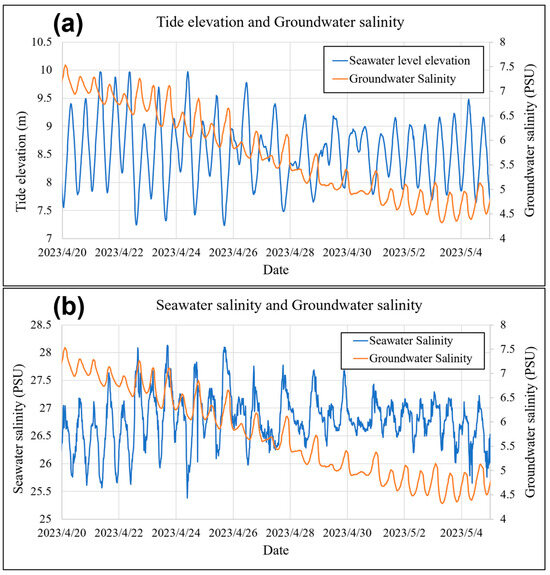 (a)
Tide elevation and Groundwater salinity

Seawater level elevation
Groundwater Salinity

Tide elevation (m)
10.5
10
9.5
9
8.5
8
7.5
7

Groundwater salinity (PSU)
8
7.5
7
6.5
6
5.5
5
4.5
4

2023/4/20 2023/4/22 2023/4/24 2023/4/26 2023/4/28 2023/4/30 2023/5/2 2023/5/4
Date

(b)
Seawater salinity and Groundwater salinity

Seawater Salinity
Groundwater Salinity

Seawater salinity (PSU)
28.5
28
27.5
27
26.5
26
25.5
25

Groundwater salinity (PSU)
8
7.5
7
6.5
6
5.5
5
4.5
4

2023/4/20 2023/4/22 2023/4/24 2023/4/26 2023/4/28 2023/4/30 2023/5/2 2023/5/4
Date